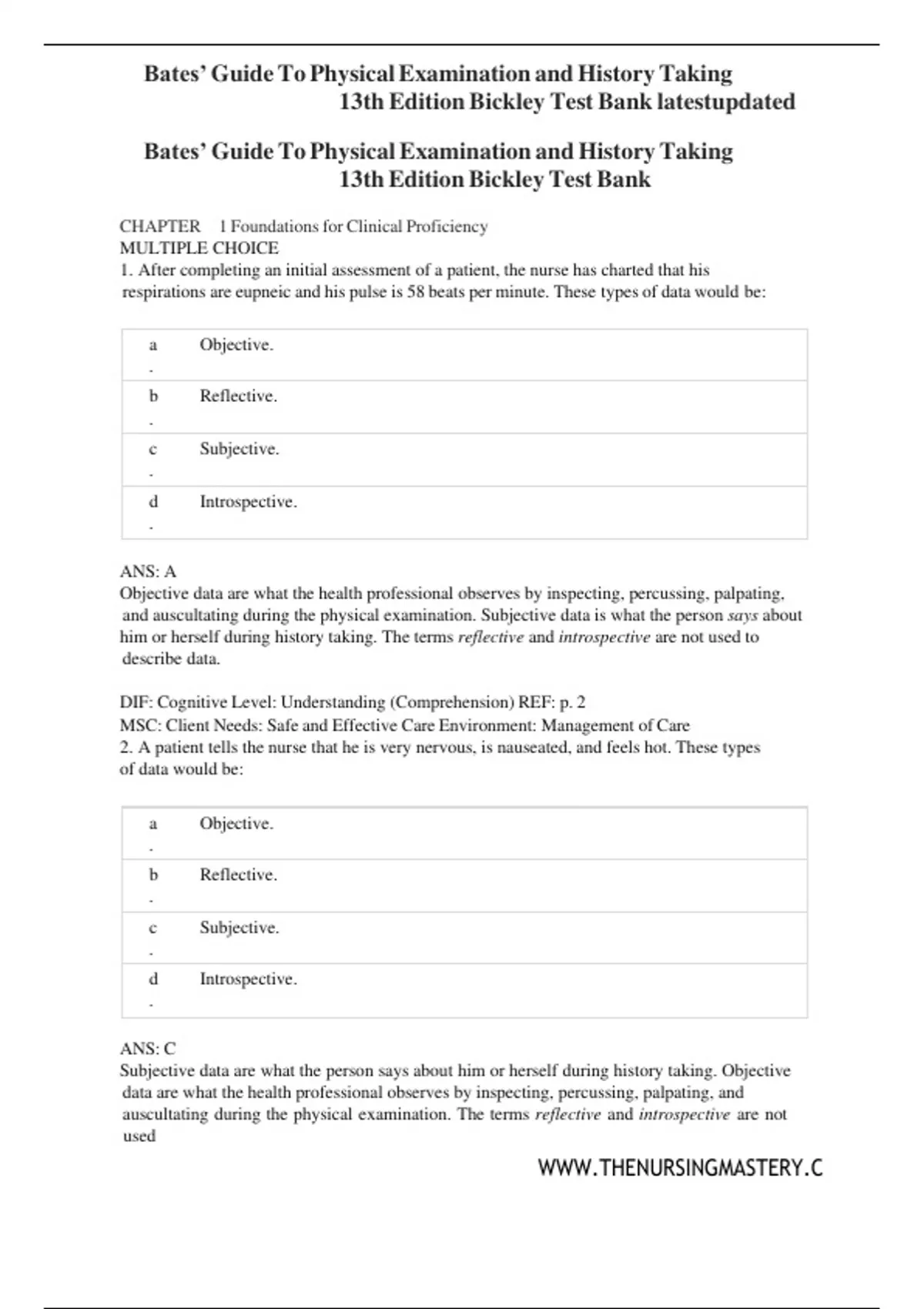 Bates' Guide To Physical Examination and History Taking 13th Edition Bickley Test Bank latestupdated

Bates' Guide To Physical Examination and History Taking 13th Edition Bickley Test Bank

CHAPTER 1 Foundations for Clinical Proficiency
MULTIPLE CHOICE
1. After completing an initial assessment of a patient, the nurse has charted that his respirations are eupneic and his pulse is 58 beats per minute. These types of data would be:

| a. | Objective. |
|---|---|
| b. | Reflective. |
| c. | Subjective. |
| d. | Introspective. |

ANS: A
Objective data are what the health professional observes by inspecting, percussing, palpating, and auscultating during the physical examination. Subjective data is what the person says about him or herself during history taking. The terms reflective and introspective are not used to describe data.

DIF: Cognitive Level: Understanding (Comprehension) REF: p. 2
MSC: Client Needs: Safe and Effective Care Environment: Management of Care
2. A patient tells the nurse that he is very nervous, is nauseated, and feels hot. These types of data would be:

| a. | Objective. |
|---|---|
| b. | Reflective. |
| c. | Subjective. |
| d. | Introspective. |

ANS: C
Subjective data are what the person says about him or herself during history taking. Objective data are what the health professional observes by inspecting, percussing, palpating, and auscultating during the physical examination. The terms reflective and introspective are not used

WWW.THENURSINGMASTERY.C